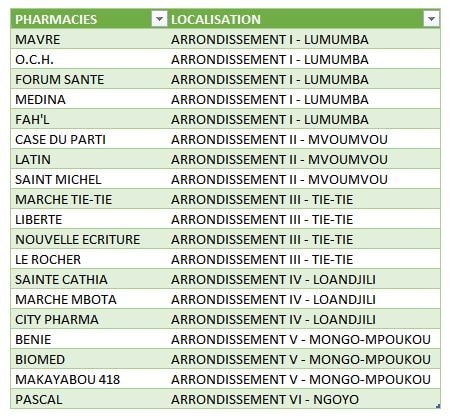 | PHARMACIES | LOCALISATION |
|---|---|
| MAVRE | ARRONDISSEMENT I - LUMUMBA |
| O.C.H. | ARRONDISSEMENT I - LUMUMBA |
| FORUM SANTE | ARRONDISSEMENT I - LUMUMBA |
| MEDINA | ARRONDISSEMENT I - LUMUMBA |
| FAH'L | ARRONDISSEMENT I - LUMUMBA |
| CASE DU PARTI | ARRONDISSEMENT II - MVOUMVOU |
| LATIN | ARRONDISSEMENT II - MVOUMVOU |
| SAINT MICHEL | ARRONDISSEMENT II - MVOUMVOU |
| MARCHE TIE-TIE | ARRONDISSEMENT III - TIE-TIE |
| LIBERTE | ARRONDISSEMENT III - TIE-TIE |
| NOUVELLE ECRITURE | ARRONDISSEMENT III - TIE-TIE |
| LE ROCHER | ARRONDISSEMENT III - TIE-TIE |
| SAINTE CATHIA | ARRONDISSEMENT IV - LOANDJILI |
| MARCHE MBOTA | ARRONDISSEMENT IV - LOANDJILI |
| CITY PHARMA | ARRONDISSEMENT IV - LOANDJILI |
| BENIE | ARRONDISSEMENT V - MONGO-MPOUKOU |
| BIOMED | ARRONDISSEMENT V - MONGO-MPOUKOU |
| MAKAYABOU 418 | ARRONDISSEMENT V - MONGO-MPOUKOU |
| PASCAL | ARRONDISSEMENT VI - NGOYO |